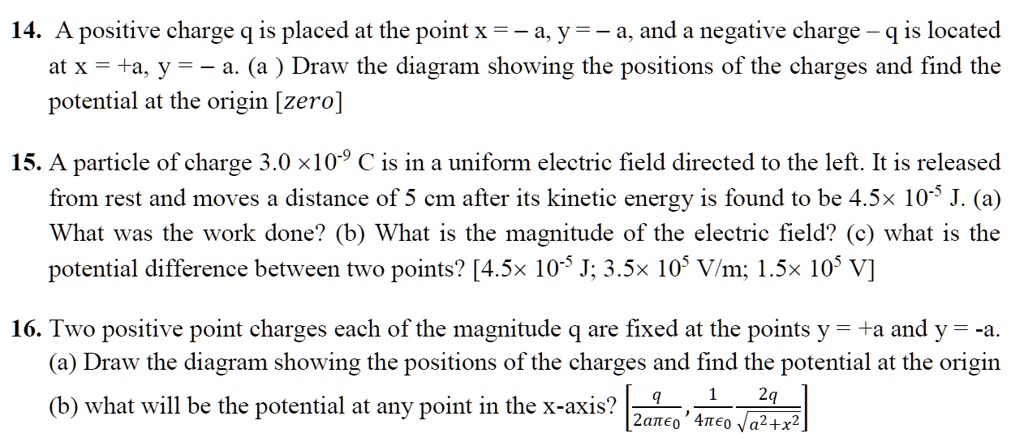 **14.** A positive charge q is placed at the point x = – a, y = – a, and a negative charge – q is located at x = +a, y = – a. (a ) Draw the diagram showing the positions of the charges and find the potential at the origin [$zero$]

**15.** A particle of charge $3.0 \times 10^{-9}$ C is in a uniform electric field directed to the left. It is released from rest and moves a distance of 5 cm after its kinetic energy is found to be $4.5\times 10^{-5}$ J. (a) What was the work done? (b) What is the magnitude of the electric field? (c) what is the potential difference between two points? [$4.5\times 10^{-5}$ J; $3.5\times 10^{5}$ V/m; $1.5\times 10^{5}$ V]

**16.** Two positive point charges each of the magnitude q are fixed at the points y = +a and y = -a. (a) Draw the diagram showing the positions of the charges and find the potential at the origin (b) what will be the potential at any point in the x-axis? $\left[\frac{q}{2a\pi\epsilon_0}, \frac{1}{4\pi\epsilon_0}\frac{2q}{\sqrt{a^2+x^2}}\right]$